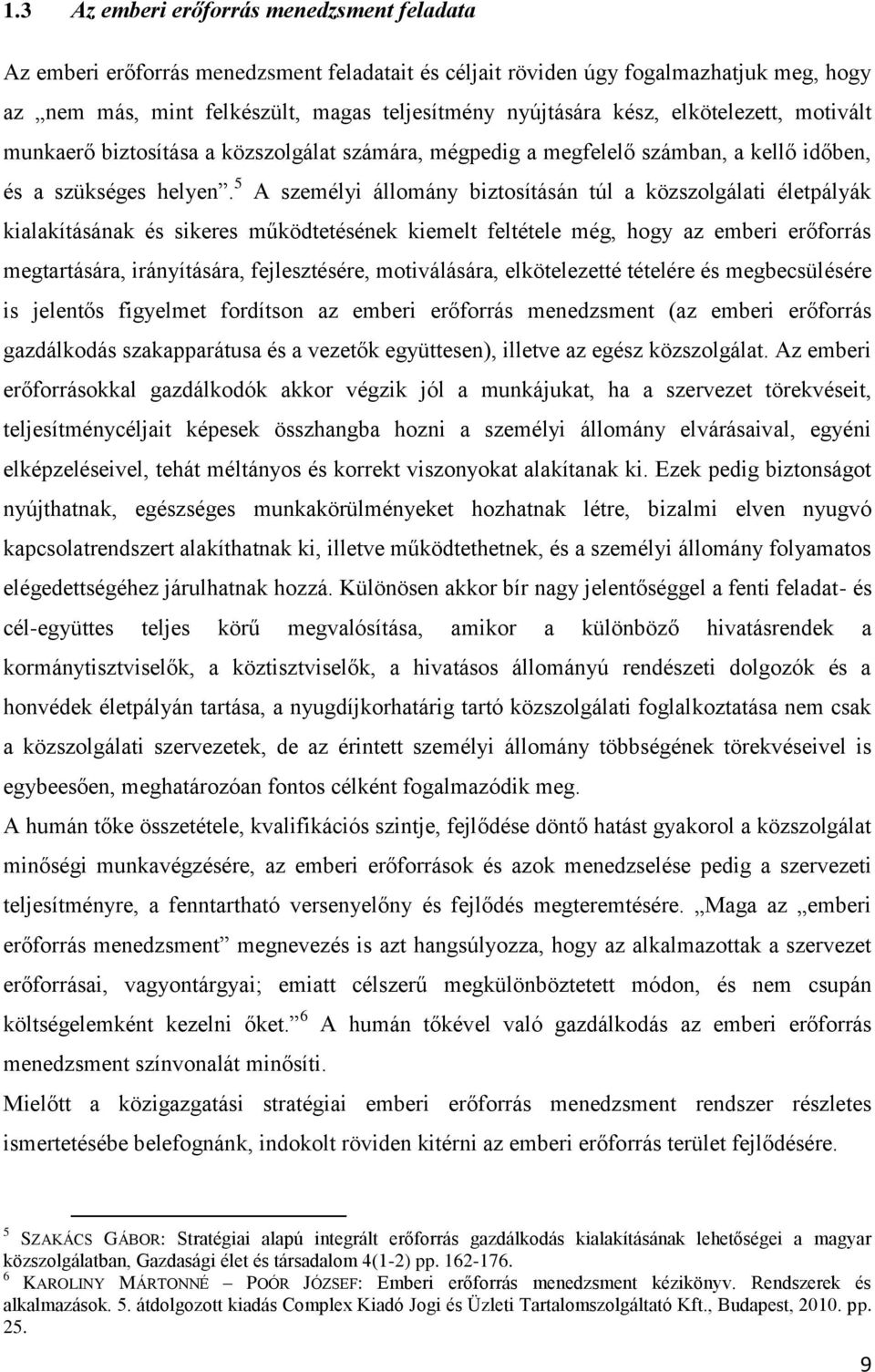 1.3 Az emberi erőforrás menedzsment feladata

Az emberi erőforrás menedzsment feladatait és céljait röviden úgy fogalmazhatjuk meg, hogy az „nem más, mint felkészült, magas teljesítmény nyújtására kész, elkötelezett, motivált munkaerő biztosítása a közszolgálat számára, mégpedig a megfelelő számban, a kellő időben, és a szükséges helyen”.$^5$ A személyi állomány biztosításán túl a közszolgálati életpályák kialakításának és sikeres működtetésének kiemelt feltétele még, hogy az emberi erőforrás megtartására, irányítására, fejlesztésére, motiválására, elkötelezetté tételére és megbecsülésére is jelentős figyelmet fordítson az emberi erőforrás menedzsment (az emberi erőforrás gazdálkodás szakapparátusa és a vezetők együttesen), illetve az egész közszolgálat. Az emberi erőforrásokkal gazdálkodók akkor végzik jól a munkájukat, ha a szervezet törekvéseit, teljesítménycéljait képesek összhangba hozni a személyi állomány elvárásaival, egyéni elképzeléseivel, tehát méltányos és korrekt viszonyokat alakítanak ki. Ezek pedig biztonságot nyújthatnak, egészséges munkakörülményeket hozhatnak létre, bizalmi elven nyugvó kapcsolatrendszert alakíthatnak ki, illetve működtethetnek, és a személyi állomány folyamatos elégedettségéhez járulhatnak hozzá. Különösen akkor bír nagy jelentőséggel a fenti feladat- és cél-együttes teljes körű megvalósítása, amikor a különböző hivatásrendek a kormánytisztviselők, a köztisztviselők, a hivatásos állományú rendészeti dolgozók és a honvédek életpályán tartása, a nyugdíjkorhatárig tartó közszolgálati foglalkoztatása nem csak a közszolgálati szervezetek, de az érintett személyi állomány többségének törekvéseivel is egybeesően, meghatározóan fontos célként fogalmazódik meg.
A humán tőke összetétele, kvalifikációs szintje, fejlődése döntő hatást gyakorol a közszolgálat minőségi munkavégzésére, az emberi erőforrások és azok menedzselése pedig a szervezeti teljesítményre, a fenntartható versenyelőny és fejlődés megteremtésére. „Maga az „emberi erőforrás menedzsment” megnevezés is azt hangsúlyozza, hogy az alkalmazottak a szervezet erőforrásai, vagyontárgyai; emiatt célszerű megkülönböztetett módon, és nem csupán költségelemként kezelni őket.”$^6$ A humán tőkével való gazdálkodás az emberi erőforrás menedzsment színvonalát minősíti.
Mielőtt a közigazgatási stratégiai emberi erőforrás menedzsment rendszer részletes ismertetésébe belefognánk, indokolt röviden kitérni az emberi erőforrás terület fejlődésére.

$^5$ SZAKÁCS GÁBOR: Stratégiai alapú integrált erőforrás gazdálkodás kialakításának lehetőségei a magyar közszolgálatban, Gazdasági élet és társadalom 4(1-2) pp. 162-176.
$^6$ KAROLINY MÁRTONNÉ – POÓR JÓZSEF: Emberi erőforrás menedzsment kézikönyv. Rendszerek és alkalmazások. 5. átdolgozott kiadás Complex Kiadó Jogi és Üzleti Tartalomszolgáltató Kft., Budapest, 2010. pp. 25.

9